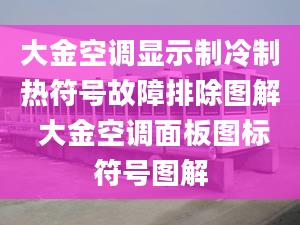 大金空调显示制冷制热符号故障排除图解 大金空调面板图标符号图解